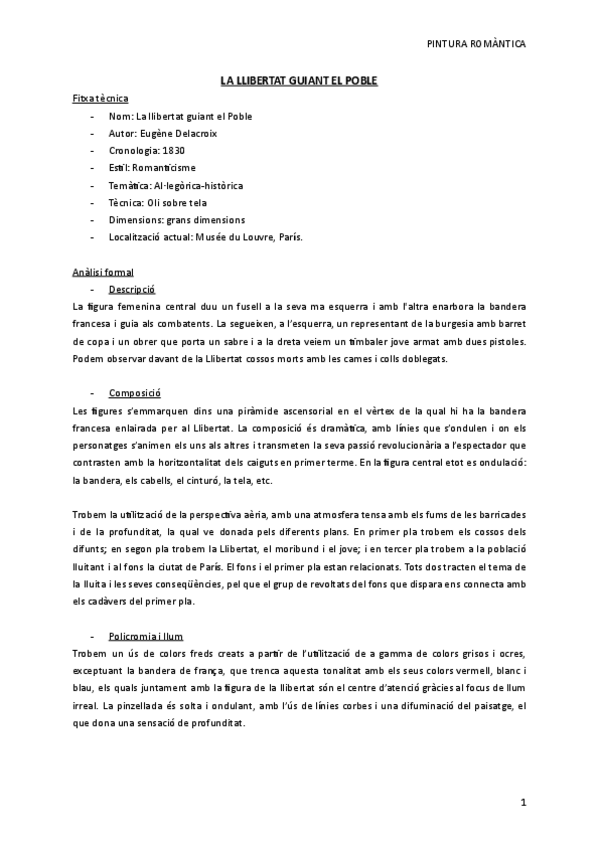 PINTURA ROMÀNTICA

LA LLIBERTAT GUIANT EL POBLE

Fitxa tècnica

- Nom: La llibertat guiant el Poble
- Autor: Eugène Delacroix
- Cronologia: 1830
- Estil: Romanticisme
- Temàtica: Al·legòrica-històrica
- Tècnica: Oli sobre tela
- Dimensions: grans dimensions
- Localització actual: Musée du Louvre, París.

Anàlisi formal

- Descripció

La figura femenina central duu un fusell a la seva ma esquerra i amb l'altra enarbora la bandera francesa i guia als combatents. La segueixen, a l'esquerra, un representant de la burgesia amb barret de copa i un obrer que porta un sabre i a la dreta veiem un timbaler jove armat amb dues pistoles. Podem observar davant de la Llibertat cossos morts amb les cames i colls doblegats.

- Composició

Les figures s'emmarquen dins una piràmide ascensorial en el vèrtex de la qual hi ha la bandera francesa enlairada per al Llibertat. La composició és dramàtica, amb línies que s'ondulen i on els personatges s'animen els uns als altres i transmeten la seva passió revolucionària a l'espectador que contrasten amb la horitzontalitat dels caiguts en primer terme. En la figura central etot es ondulació: la bandera, els cabells, el cinturó, la tela, etc.

Trobem la utilització de la perspectiva aèria, amb una atmosfera tensa amb els fums de les barricades i de la profunditat, la qual ve donada pels diferents plans. En primer pla trobem els cossos dels difunts; en segon pla trobem la Llibertat, el moribund i el jove; i en tercer pla trobem a la població lluitant i al fons la ciutat de París. El fons i el primer pla estan relacionats. Tots dos tracten el tema de la lluita i les seves conseqüències, pel que el grup de revoltats del fons que dispara ens connecta amb els cadàvers del primer pla.

- Policromia i llum

Trobem un ús de colors freds creats a partir de l'utilització de a gamma de colors grisos i ocres, exceptuant la bandera de frança, que trenca aquesta tonalitat amb els seus colors vermell, blanc i blau, els quals juntament amb la figura de la llibertat són el centre d'atenció gràcies al focus de llum irreal. La pinzellada és solta i ondulant, amb l'ús de línies corbes i una difuminació del paisatge, el que dona una sensació de profunditat.

1